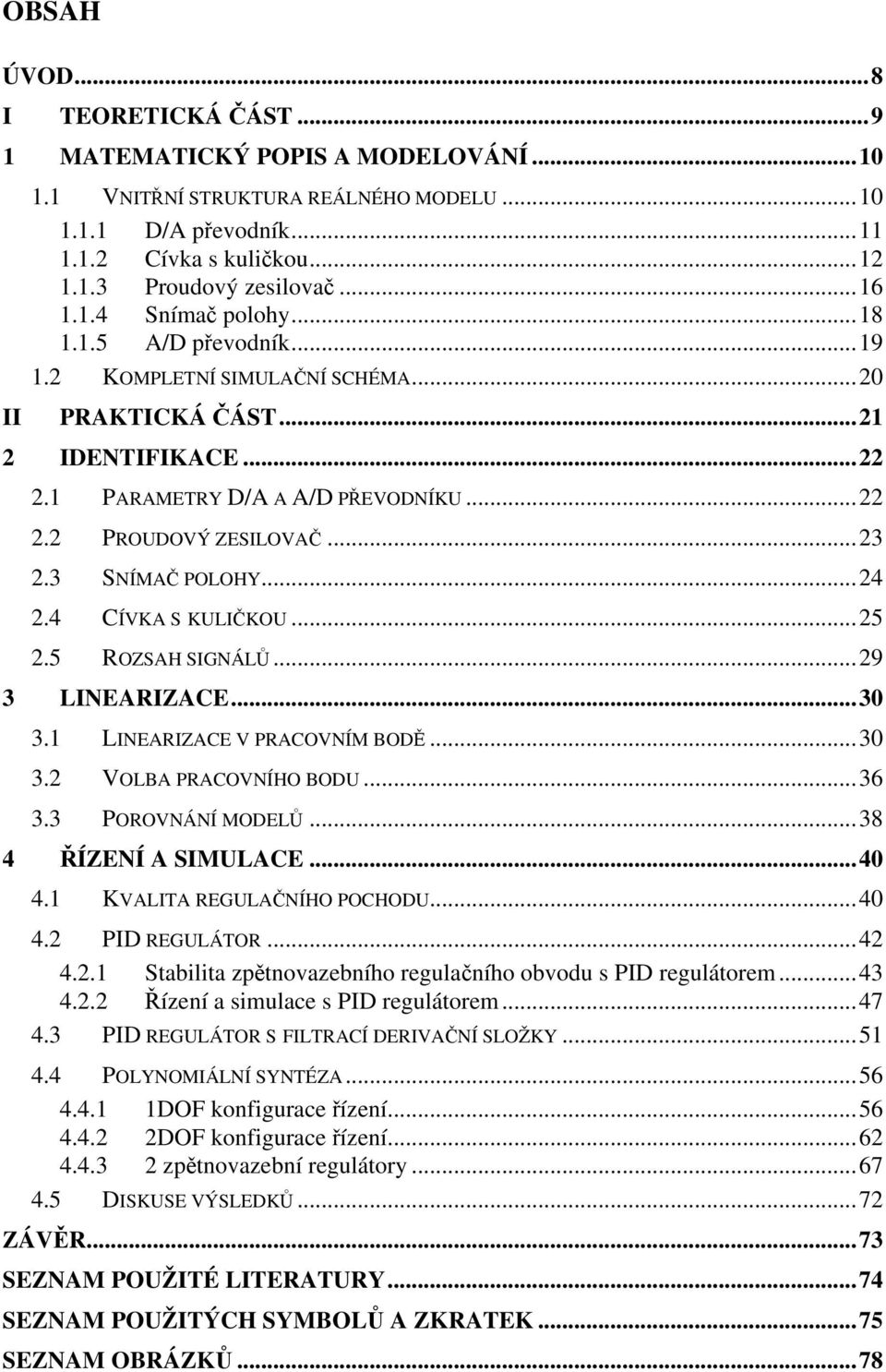 OBSAH

ÚVOD...8
I TEORETICKÁ ČÁST...9
1 MATEMATICKÝ POPIS A MODELOVÁNÍ...10
1.1 VNITŘNÍ STRUKTURA REÁLNÉHO MODELU...10
1.1.1 D/A převodník...11
1.1.2 Cívka s kuličkou...12
1.1.3 Proudový zesilovač...16
1.1.4 Snímač polohy...18
1.1.5 A/D převodník...19
1.2 KOMPLETNÍ SIMULAČNÍ SCHÉMA...20
II PRAKTICKÁ ČÁST...21
2 IDENTIFIKACE...22
2.1 PARAMETRY D/A A A/D PŘEVODNÍKU...22
2.2 PROUDOVÝ ZESILOVAČ...23
2.3 SNÍMAČ POLOHY...24
2.4 CÍVKA S KULIČKOU...25
2.5 ROZSAH SIGNÁLŮ...29
3 LINEARIZACE...30
3.1 LINEARIZACE V PRACOVNÍM BODĚ...30
3.2 VOLBA PRACOVNÍHO BODU...36
3.3 POROVNÁNÍ MODELŮ...38
4 ŘÍZENÍ A SIMULACE...40
4.1 KVALITA REGULAČNÍHO POCHODU...40
4.2 PID REGULÁTOR...42
4.2.1 Stabilita zpětnovazebního regulačního obvodu s PID regulátorem...43
4.2.2 Řízení a simulace s PID regulátorem...47
4.3 PID REGULÁTOR S FILTRACÍ DERIVAČNÍ SLOŽKY...51
4.4 POLYNOMIÁLNÍ SYNTÉZA...56
4.4.1 1DOF konfigurace řízení...56
4.4.2 2DOF konfigurace řízení...62
4.4.3 2 zpětnovazební regulátory...67
4.5 DISKUSE VÝSLEDKŮ...72
ZÁVĚR...73
SEZNAM POUŽITÉ LITERATURY...74
SEZNAM POUŽITÝCH SYMBOLŮ A ZKRATEK...75
SEZNAM OBRÁZKŮ...78